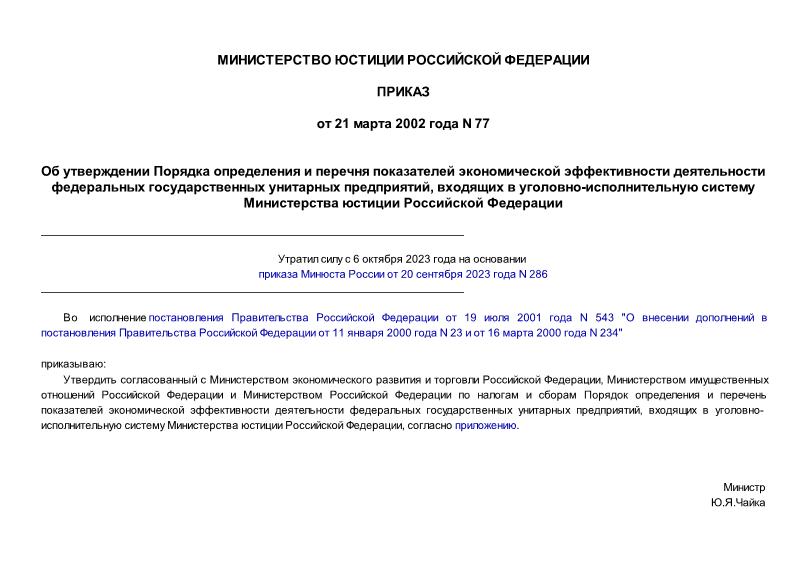 МИНИСТЕРСТВО ЮСТИЦИИ РОССИЙСКОЙ ФЕДЕРАЦИИ

ПРИКАЗ

от 21 марта 2002 года N 77

Об утверждении Порядка определения и перечня показателей экономической эффективности деятельности федеральных государственных унитарных предприятий, входящих в уголовно-исполнительную систему Министерства юстиции Российской Федерации

Утратил силу с 6 октября 2023 года на основании приказа Минюста России от 20 сентября 2023 года N 286

Во исполнение постановления Правительства Российской Федерации от 19 июля 2001 года N 543 "О внесении дополнений в постановления Правительства Российской Федерации от 11 января 2000 года N 23 и от 16 марта 2000 года N 234"

приказываю:

Утвердить согласованный с Министерством экономического развития и торговли Российской Федерации, Министерством имущественных отношений Российской Федерации и Министерством Российской Федерации по налогам и сборам Порядок определения и перечень показателей экономической эффективности деятельности федеральных государственных унитарных предприятий, входящих в уголовно-исполнительную систему Министерства юстиции Российской Федерации, согласно приложению.

Министр
Ю.Я.Чайка